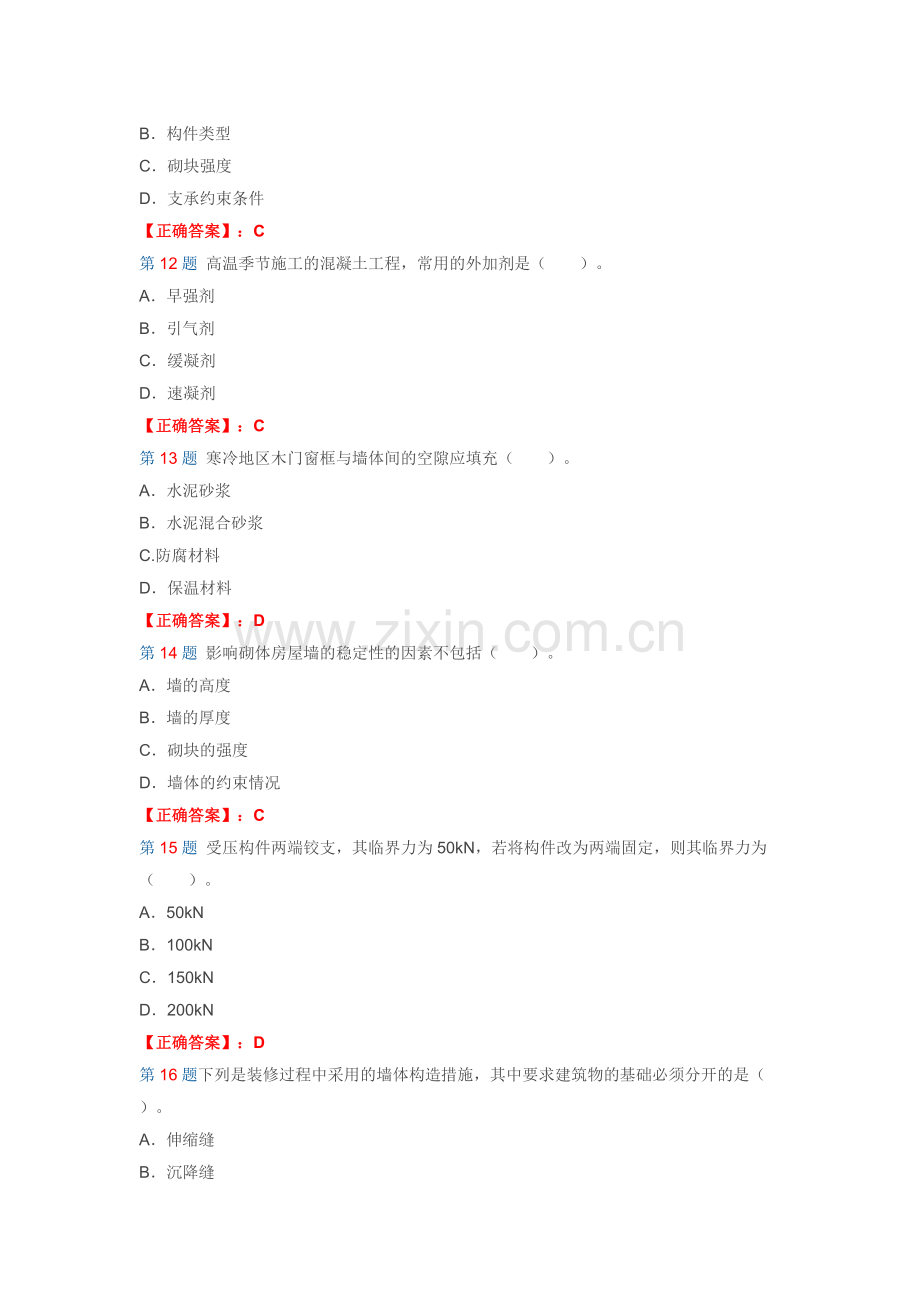 B．构件类型

C．砌块强度

D．支承约束条件

【正确答案】：C

第12题 高温季节施工的混凝土工程，常用的外加剂是（ ）。

A．早强剂

B．引气剂

C．缓凝剂

D．速凝剂

【正确答案】：C

第13题 寒冷地区木门窗框与墙体间的空隙应填充（ ）。

A．水泥砂浆

B．水泥混合砂浆

C.防腐材料

D．保温材料

【正确答案】：D

第14题 影响砌体房屋墙的稳定性的因素不包括（ ）。

A．墙的高度

B．墙的厚度

C．砌块的强度

D．墙体的约束情况

【正确答案】：C

第15题 受压构件两端铰支，其临界力为50kN，若将构件改为两端固定，则其临界力为（ ）。

A．50kN

B．100kN

C．150kN

D．200kN

【正确答案】：D

第16题下列是装修过程中采用的墙体构造措施，其中要求建筑物的基础必须分开的是（ ）。

A．伸缩缝

B．沉降缝

www.zixin.com.cn